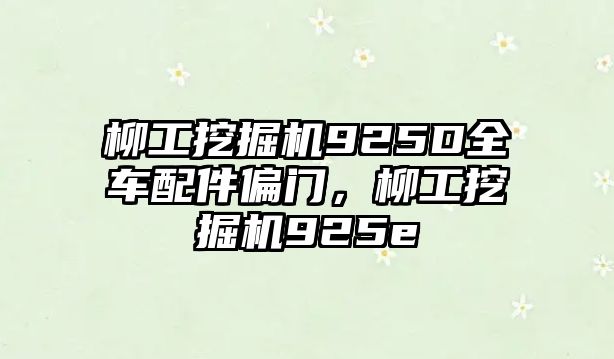 柳工挖掘机925D全车配件偏门，柳工挖掘机925e